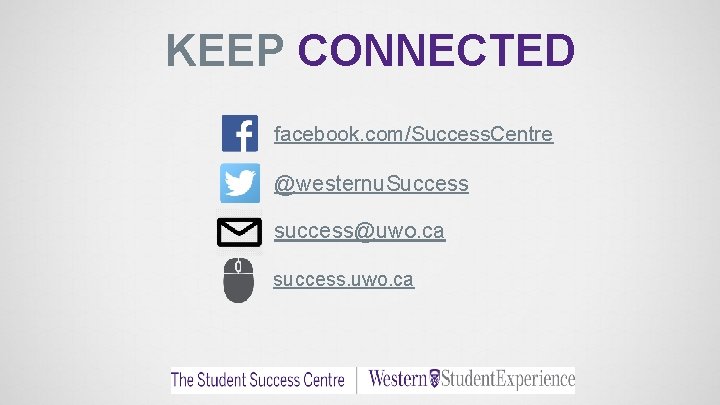 KEEP CONNECTED

facebook.com/SuccessCentre

@westernuSuccess

success@uwo.ca

success.uwo.ca

The Student Success Centre | Western StudentExperience